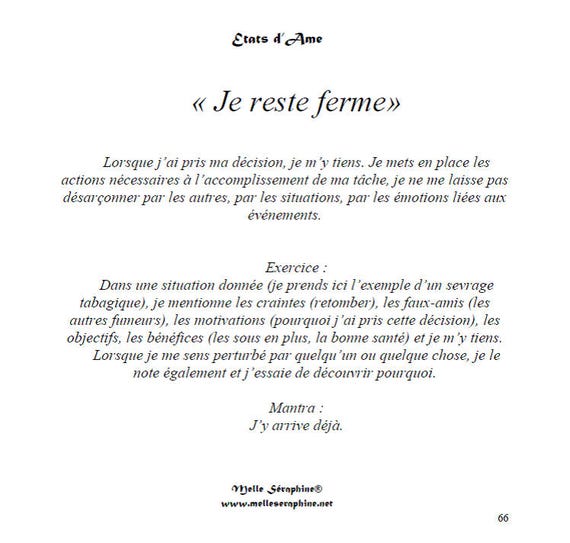 Etats d'Ame

« Je reste ferme»

Lorsque j'ai pris ma décision, je m'y tiens. Je mets en place les actions nécessaires à l'accomplissement de ma tâche, je ne me laisse pas désarçonner par les autres, par les situations, par les émotions liées aux événements.

Exercice :
Dans une situation donnée (je prends ici l'exemple d'un sevrage tabagique), je mentionne les craintes (retomber), les faux-amis (les autres fumeurs), les motivations (pourquoi j'ai pris cette décision), les objectifs, les bénéfices (les sous en plus, la bonne santé) et je m'y tiens.
Lorsque je me sens perturbé par quelqu'un ou quelque chose, je le note également et j'essaie de découvrir pourquoi.

Mantra :
J'y arrive déjà.

Melle Séraphine®
www.melleseraphine.net

66